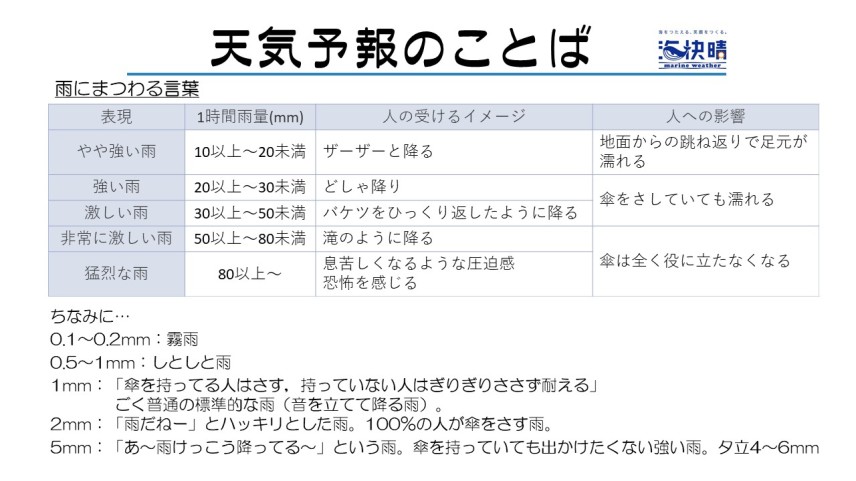 天気予報のことば

海快晴
marine weather

雨にまつわる言葉

| 表現 | 1時間雨量(mm) | 人の受けるイメージ | 人への影響 |
|---|---|---|---|
| やや強い雨 | 10以上～20未満 | ザーザーと降る | 地面からの跳ね返りで足元が濡れる |
| 強い雨 | 20以上～30未満 | どしゃ降り | 傘をさしていても濡れる |
| 激しい雨 | 30以上～50未満 | バケツをひっくり返したように降る | |
| 非常に激しい雨 | 50以上～80未満 | 滝のように降る | 傘は全く役に立たなくなる |
| 猛烈な雨 | 80以上～ | 息苦しくなるような圧迫感 恐怖を感じる | |

ちなみに…
0.1～0.2mm：霧雨
0.5～1mm：しとしと雨
1mm：「傘を持ってる人はさす，持っていない人はぎりぎりささず耐える」
ごく普通の標準的な雨（音を立てて降る雨）。
2mm：「雨だねー」とハッキリとした雨。100%の人が傘をさす雨。
5mm：「あ～雨けっこう降ってる～」という雨。傘を持っていても出かけたくない強い雨。夕立4～6mm